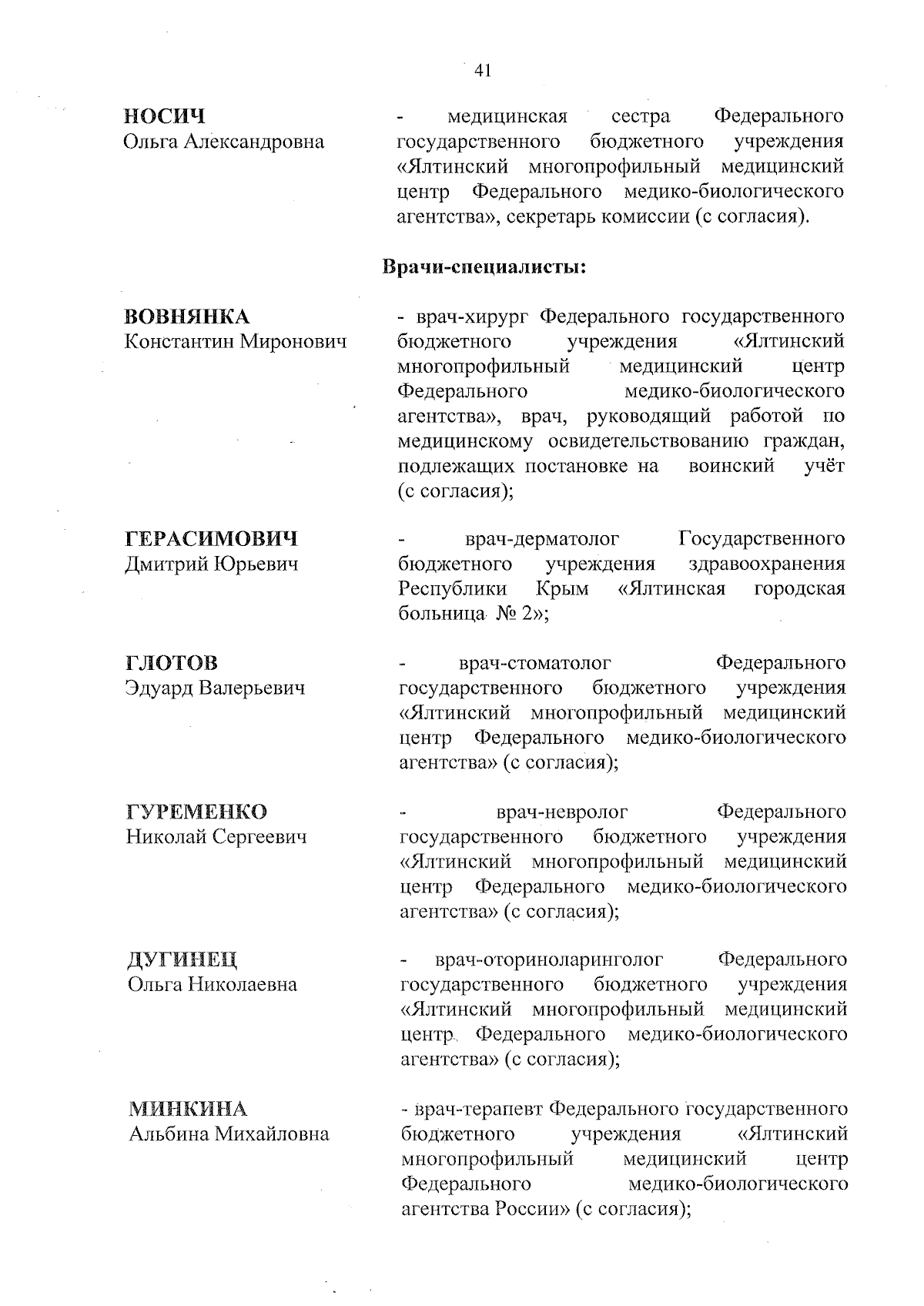 41

НОСИЧ
Ольга Александровна

- медицинская сестра Федерального государственного бюджетного учреждения «Ялтинский многопрофильный медицинский центр Федерального медико-биологического агентства», секретарь комиссии (с согласия).

Врачи-специалисты:

ВОВНЯНКА
Константин Миронович

- врач-хирург Федерального государственного бюджетного учреждения «Ялтинский многопрофильный медицинский центр Федерального медико-биологического агентства», врач, руководящий работой по медицинскому освидетельствованию граждан, подлежащих постановке на воинский учёт (с согласия);

ГЕРАСИМОВИЧ
Дмитрий Юрьевич

- врач-дерматолог Государственного бюджетного учреждения здравоохранения Республики Крым «Ялтинская городская больница № 2»;

ГЛОТОВ
Эдуард Валерьевич

- врач-стоматолог Федерального государственного бюджетного учреждения «Ялтинский многопрофильный медицинский центр Федерального медико-биологического агентства» (с согласия);

ГУРЕМЕНКО
Николай Сергеевич

- врач-невролог Федерального государственного бюджетного учреждения «Ялтинский многопрофильный медицинский центр Федерального медико-биологического агентства» (с согласия);

ДУГИНЕЦ
Ольга Николаевна

- врач-оториноларинголог Федерального государственного бюджетного учреждения «Ялтинский многопрофильный медицинский центр Федерального медико-биологического агентства» (с согласия);

МИНКИНА
Альбина Михайловна

- врач-терапевт Федерального государственного бюджетного учреждения «Ялтинский многопрофильный медицинский центр Федерального медико-биологического агентства России» (с согласия);